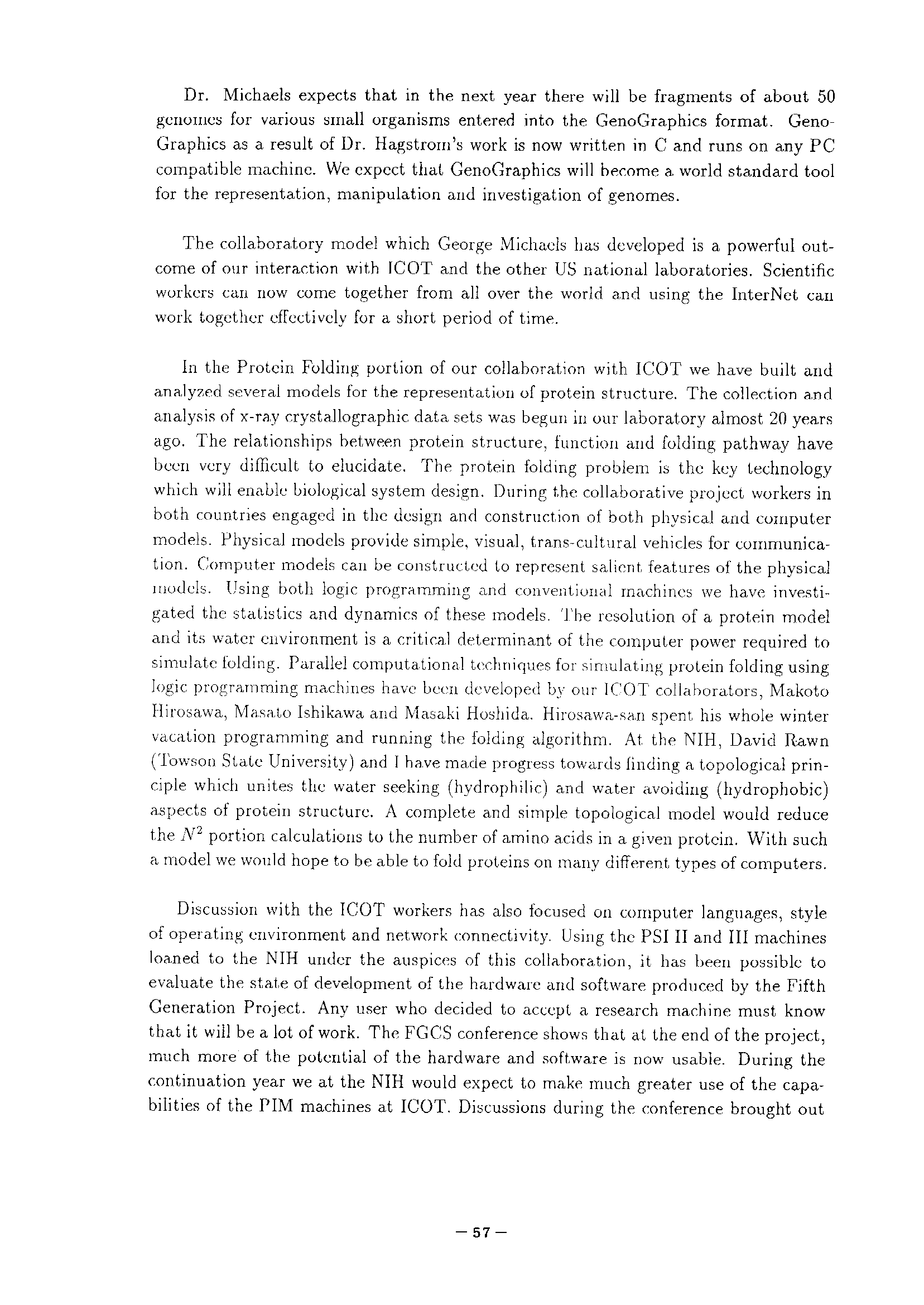 Dr. Michaels expects that in the next year there will be fragments of about 50 genomes for various small organisms entered into the GenoGraphics format. GenoGraphics as a result of Dr. Hagstrom's work is now written in C and runs on any PC compatible machine. We expect that GenoGraphics will become a world standard tool for the representation, manipulation and investigation of genomes.

The collaboratory model which George Michaels has developed is a powerful outcome of our interaction with ICOT and the other US national laboratories. Scientific workers can now come together from all over the world and using the InterNet can work together effectively for a short period of time.

In the Protein Folding portion of our collaboration with ICOT we have built and analyzed several models for the representation of protein structure. The collection and analysis of x-ray crystallographic data sets was begun in our laboratory almost 20 years ago. The relationships between protein structure, function and folding pathway have been very difficult to elucidate. The protein folding problem is the key technology which will enable biological system design. During the collaborative project workers in both countries engaged in the design and construction of both physical and computer models. Physical models provide simple, visual, trans-cultural vehicles for communication. Computer models can be constructed to represent salient features of the physical models. Using both logic programming and conventional machines we have investigated the statistics and dynamics of these models. The resolution of a protein model and its water environment is a critical determinant of the computer power required to simulate folding. Parallel computational techniques for simulating protein folding using logic programming machines have been developed by our ICOT collaborators, Makoto Hirosawa, Masato Ishikawa and Masaki Hoshida. Hirosawa-san spent his whole winter vacation programming and running the folding algorithm. At the NIH, David Rawn (Towson State University) and I have made progress towards finding a topological principle which unites the water seeking (hydrophilic) and water avoiding (hydrophobic) aspects of protein structure. A complete and simple topological model would reduce the $N^2$ portion calculations to the number of amino acids in a given protein. With such a model we would hope to be able to fold proteins on many different types of computers.

Discussion with the ICOT workers has also focused on computer languages, style of operating environment and network connectivity. Using the PSI II and III machines loaned to the NIH under the auspices of this collaboration, it has been possible to evaluate the state of development of the hardware and software produced by the Fifth Generation Project. Any user who decided to accept a research machine must know that it will be a lot of work. The FGCS conference shows that at the end of the project, much more of the potential of the hardware and software is now usable. During the continuation year we at the NIH would expect to make much greater use of the capabilities of the PIM machines at ICOT. Discussions during the conference brought out

— 57 —